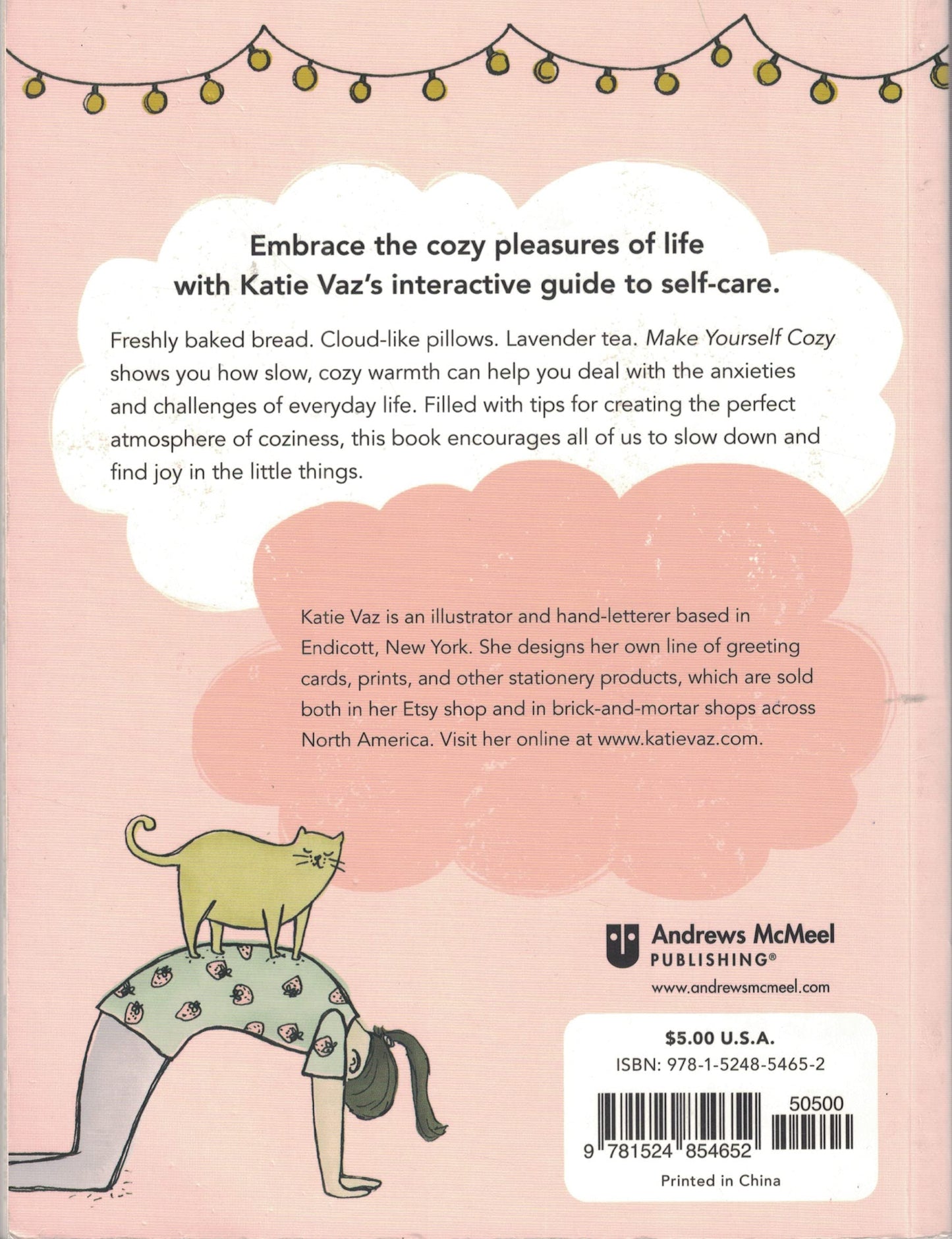 Embrace the cozy pleasures of life with Katie Vaz's interactive guide to self-care.

Freshly baked bread. Cloud-like pillows. Lavender tea. Make Yourself Cozy shows you how slow, cozy warmth can help you deal with the anxieties and challenges of everyday life. Filled with tips for creating the perfect atmosphere of coziness, this book encourages all of us to slow down and find joy in the little things.

Katie Vaz is an illustrator and hand-letterer based in Endicott, New York. She designs her own line of greeting cards, prints, and other stationery products, which are sold both in her Etsy shop and in brick-and-mortar shops across North America. Visit her online at www.katievaz.com.

Andrews McMeel
PUBLISHING®
www.andrewsmcmeel.com

$5.00 U.S.A.
ISBN: 978-1-5248-5465-2
50500
9 781524 854652
Printed in China